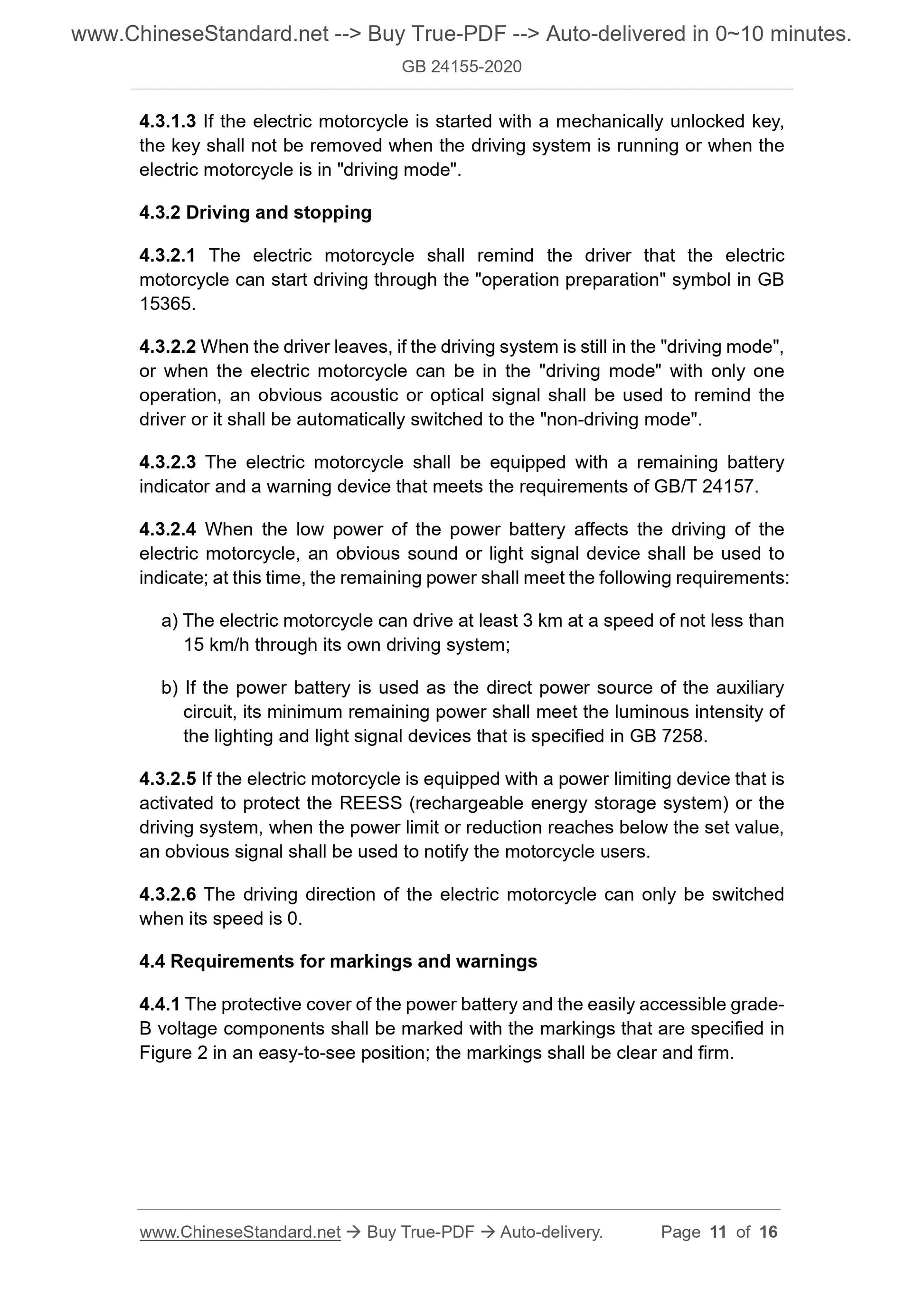 www.ChineseStandard.net --> Buy True-PDF --> Auto-delivered in 0~10 minutes.
GB 24155-2020

4.3.1.3 If the electric motorcycle is started with a mechanically unlocked key, the key shall not be removed when the driving system is running or when the electric motorcycle is in "driving mode".

4.3.2 Driving and stopping

4.3.2.1 The electric motorcycle shall remind the driver that the electric motorcycle can start driving through the "operation preparation" symbol in GB 15365.

4.3.2.2 When the driver leaves, if the driving system is still in the "driving mode", or when the electric motorcycle can be in the "driving mode" with only one operation, an obvious acoustic or optical signal shall be used to remind the driver or it shall be automatically switched to the "non-driving mode".

4.3.2.3 The electric motorcycle shall be equipped with a remaining battery indicator and a warning device that meets the requirements of GB/T 24157.

4.3.2.4 When the low power of the power battery affects the driving of the electric motorcycle, an obvious sound or light signal device shall be used to indicate; at this time, the remaining power shall meet the following requirements:

a) The electric motorcycle can drive at least 3 km at a speed of not less than 15 km/h through its own driving system;

b) If the power battery is used as the direct power source of the auxiliary circuit, its minimum remaining power shall meet the luminous intensity of the lighting and light signal devices that is specified in GB 7258.

4.3.2.5 If the electric motorcycle is equipped with a power limiting device that is activated to protect the REESS (rechargeable energy storage system) or the driving system, when the power limit or reduction reaches below the set value, an obvious signal shall be used to notify the motorcycle users.

4.3.2.6 The driving direction of the electric motorcycle can only be switched when its speed is 0.

4.4 Requirements for markings and warnings

4.4.1 The protective cover of the power battery and the easily accessible grade-B voltage components shall be marked with the markings that are specified in Figure 2 in an easy-to-see position; the markings shall be clear and firm.

www.ChineseStandard.net → Buy True-PDF → Auto-delivery. Page 11 of 16